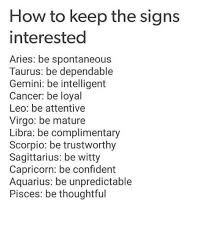 How to keep the signs interested

Aries: be spontaneous
Taurus: be dependable
Gemini: be intelligent
Cancer: be loyal
Leo: be attentive
Virgo: be mature
Libra: be complimentary
Scorpio: be trustworthy
Sagittarius: be witty
Capricorn: be confident
Aquarius: be unpredictable
Pisces: be thoughtful